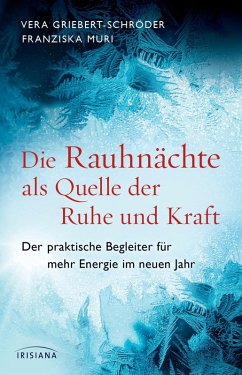 VERA GRIEBERT-SCHRÖDER
FRANZISKA MURI

Die Rauhnächte als Quelle der Ruhe und Kraft

Der praktische Begleiter für mehr Energie im neuen Jahr

IRISIANA